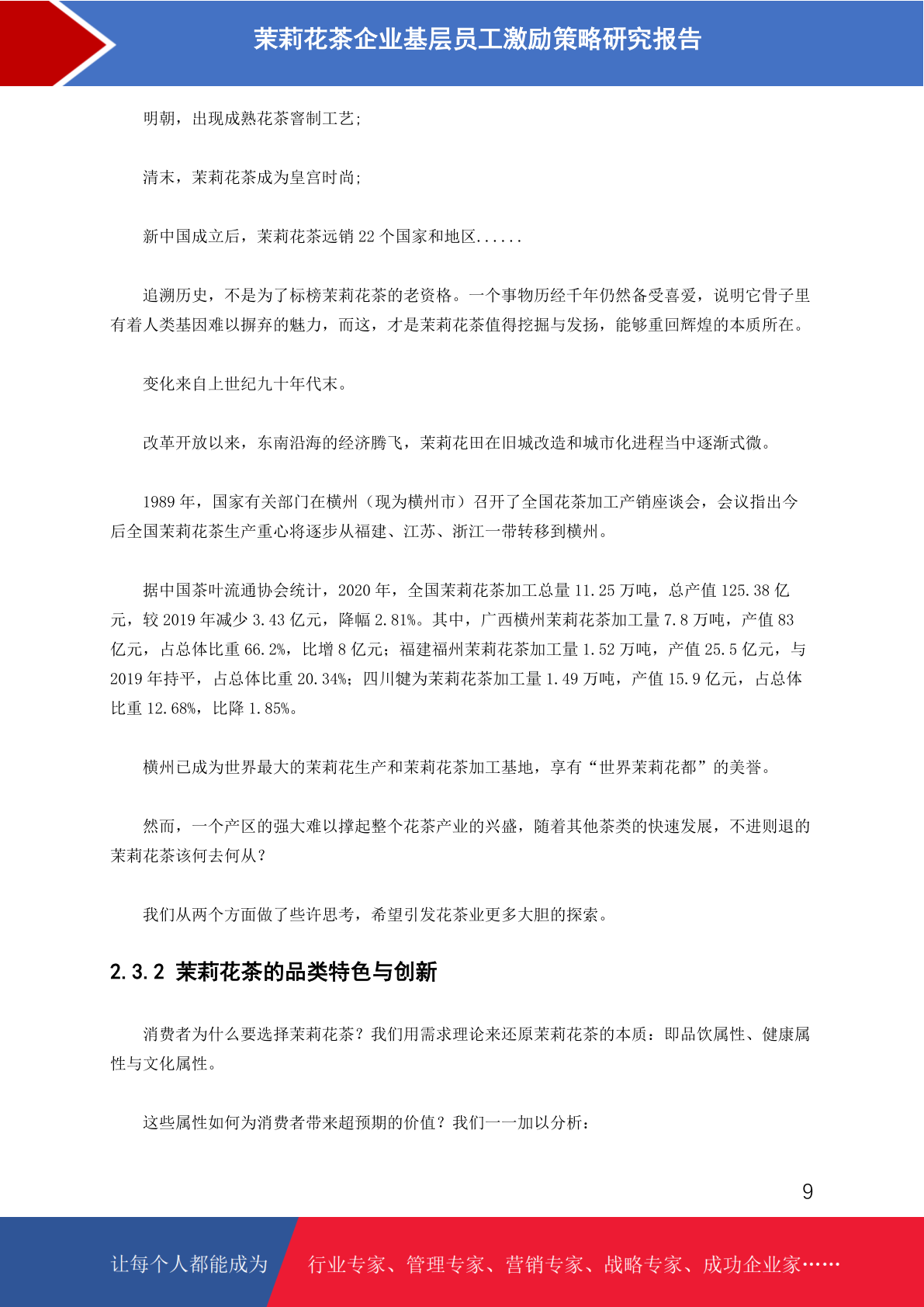 茉莉花茶企业基层员工激励策略研究报告

明朝，出现成熟花茶窨制工艺;

清末，茉莉花茶成为皇宫时尚;

新中国成立后，茉莉花茶远销 22 个国家和地区......

追溯历史，不是为了标榜茉莉花茶的老资格。一个事物历经千年仍然备受喜爱，说明它骨子里有着人类基因难以摒弃的魅力，而这，才是茉莉花茶值得挖掘与发扬，能够重回辉煌的本质所在。

变化来自上世纪九十年代末。

改革开放以来，东南沿海的经济腾飞，茉莉花田在旧城改造和城市化进程当中逐渐式微。

1989 年，国家有关部门在横州（现为横州市）召开了全国花茶加工产销座谈会，会议指出今后全国茉莉花茶生产重心将逐步从福建、江苏、浙江一带转移到横州。

据中国茶叶流通协会统计，2020 年，全国茉莉花茶加工总量 11.25 万吨，总产值 125.38 亿元，较 2019 年减少 3.43 亿元，降幅 2.81%。其中，广西横州茉莉花茶加工量 7.8 万吨，产值 83 亿元，占总体比重 66.2%，比增 8 亿元；福建福州茉莉花茶加工量 1.52 万吨，产值 25.5 亿元，与 2019 年持平，占总体比重 20.34%；四川犍为茉莉花茶加工量 1.49 万吨，产值 15.9 亿元，占总体比重 12.68%，比降 1.85%。

横州已成为世界最大的茉莉花生产和茉莉花茶加工基地，享有“世界茉莉花都”的美誉。

然而，一个产区的强大难以撑起整个花茶产业的兴盛，随着其他茶类的快速发展，不进则退的茉莉花茶该何去何从？

我们从两个方面做了些许思考，希望引发花茶业更多大胆的探索。

2.3.2 茉莉花茶的品类特色与创新

消费者为什么要选择茉莉花茶？我们用需求理论来还原茉莉花茶的本质：即品饮属性、健康属性与文化属性。

这些属性如何为消费者带来超预期的价值？我们一一加以分析：

9

让每个人都能成为 行业专家、管理专家、营销专家、战略专家、成功企业家……